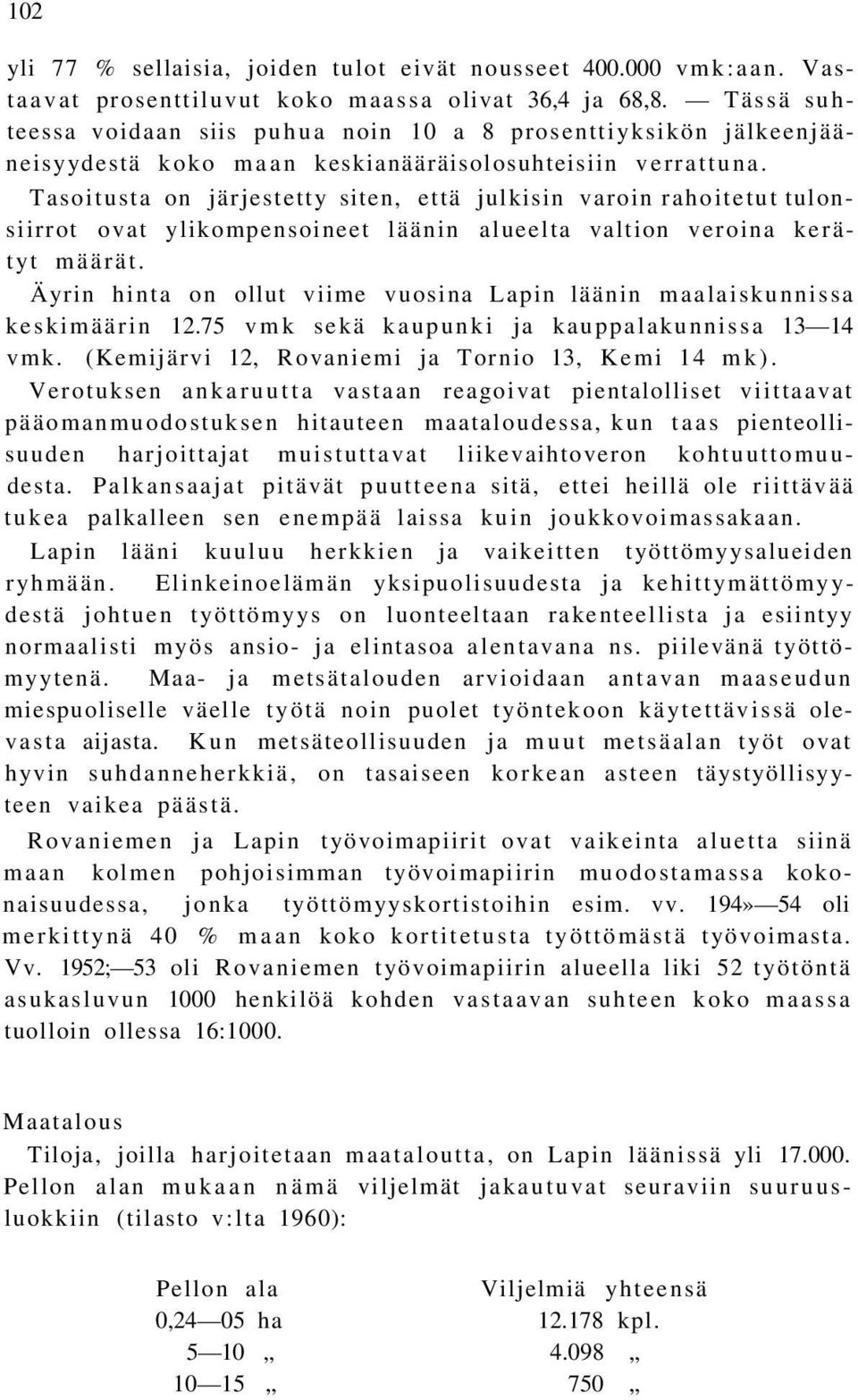 102

yli 77 % sellaisia, joiden tulot eivät nousseet 400.000 vmk:aan. Vastaavat prosenttiluvut koko maassa olivat 36,4 ja 68,8. — Tässä suhteessa voidaan siis puhua noin 10 a 8 prosenttiyksikön jälkeenjääneisyydestä koko maan keskianääräisolosuhteisiin verrattuna. Tasoitusta on järjestetty siten, että julkisin varoin rahoitetut tulonsiirrot ovat ylikompensoineet läänin alueelta valtion veroina kerätyt määrät.

Äyrin hinta on ollut viime vuosina Lapin läänin maalaiskunnissa keskimäärin 12.75 vmk sekä kaupunki ja kauppalakunnissa 13—14 vmk. (Kemijärvi 12, Rovaniemi ja Tornio 13, Kemi 14 mk).

Verotuksen ankaruutta vastaan reagoivat pientalolliset viittaavat pääomanmuodostuksen hitauteen maataloudessa, kun taas pienteollisuuden harjoittajat muistuttavat liikevaihtoveron kohtuuttomuudesta. Palkansaajat pitävät puutteena sitä, ettei heillä ole riittävää tukea palkalleen sen enempää laissa kuin joukkovoimassakaan.

Lapin lääni kuuluu herkkien ja vaikeitten työttömyysalueiden ryhmään. Elinkeinoelämän yksipuolisuudesta ja kehittymättömyydestä johtuen työttömyys on luonteeltaan rakenteellista ja esiintyy normaalisti myös ansio- ja elintasoa alentavana ns. piilevänä työttömyytenä. Maa- ja metsätalouden arvioidaan antavan maaseudun miespuoliselle väelle työtä noin puolet työntekoon käytettävissä olevasta aijasta. Kun metsäteollisuuden ja muut metsäalan työt ovat hyvin suhdanneherkkiä, on tasaiseen korkean asteen täystyöllisyyteen vaikea päästä.

Rovaniemen ja Lapin työvoimapiirit ovat vaikeinta aluetta siinä maan kolmen pohjoisimman työvoimapiirin muodostamassa kokonaisuudessa, jonka työttömyyskortistoihin esim. vv. 194»—54 oli merkittynä 40 % maan koko kortitetusta työttömästä työvoimasta. Vv. 1952;—53 oli Rovaniemen työvoimapiirin alueella liki 52 työtöntä asukasluvun 1000 henkilöä kohden vastaavan suhteen koko maassa tuolloin ollessa 16:1000.

Maatalous

Tiloja, joilla harjoitetaan maataloutta, on Lapin läänissä yli 17.000. Pellon alan mukaan nämä viljelmät jakautuvat seuraviin suuruusluokkiin (tilasto v:lta 1960):

| Pellon ala | Viljelmiä yhteensä |
|---|---|
| 0,24—05 ha | 12.178 kpl. |
| 5—10 „ | 4.098 „ |
| 10—15 „ | 750 „ |